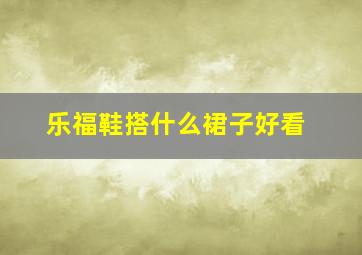 乐福鞋搭什么裙子好看